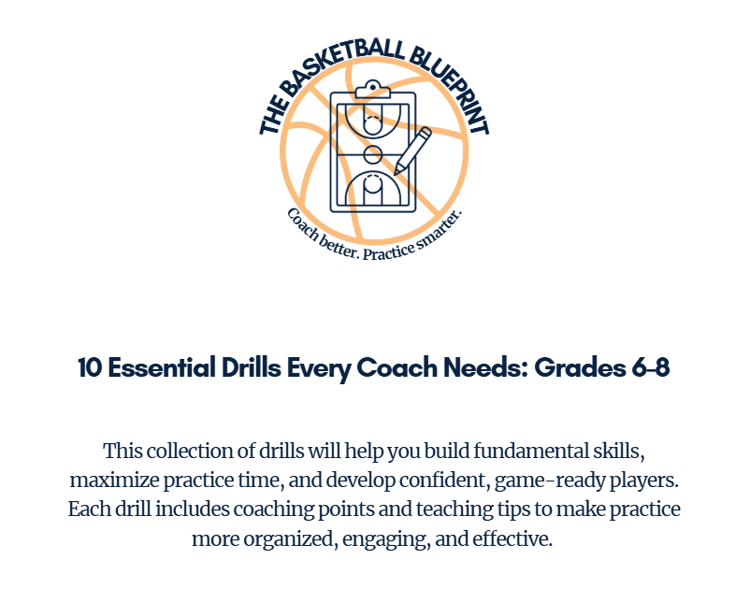 THE BASKETBALL BLUEPRINT

Coach better. Practice smarter.

10 Essential Drills Every Coach Needs: Grades 6-8

This collection of drills will help you build fundamental skills, maximize practice time, and develop confident, game-ready players. Each drill includes coaching points and teaching tips to make practice more organized, engaging, and effective.